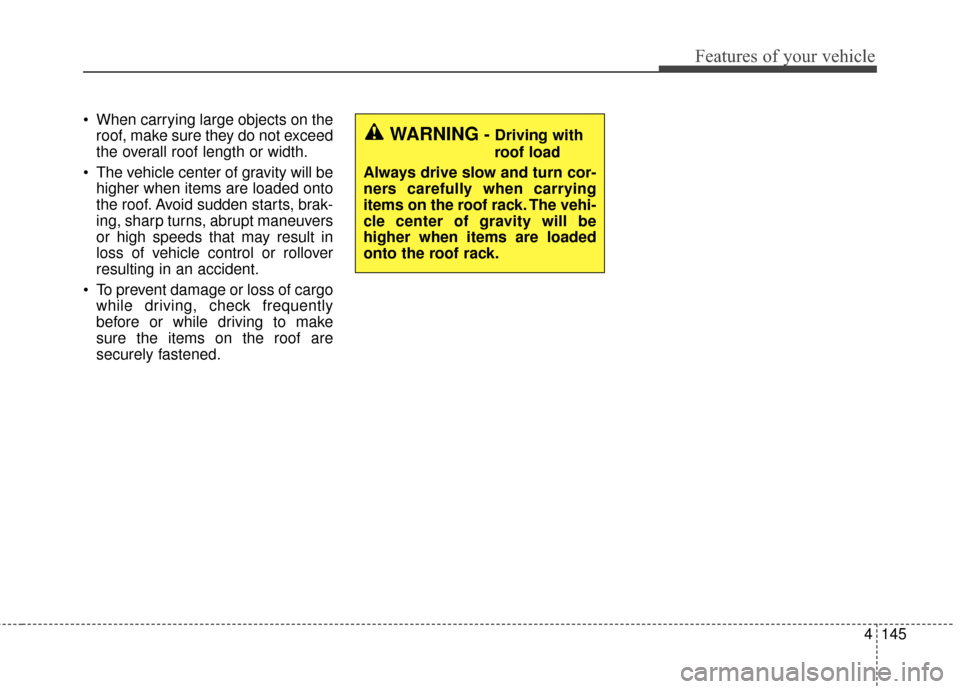 Features of your vehicle

• When carrying large objects on the roof, make sure they do not exceed the overall roof length or width.

• The vehicle center of gravity will be higher when items are loaded onto the roof. Avoid sudden starts, braking, sharp turns, abrupt maneuvers or high speeds that may result in loss of vehicle control or rollover resulting in an accident.

• To prevent damage or loss of cargo while driving, check frequently before or while driving to make sure the items on the roof are securely fastened.

WARNING - Driving with roof load

Always drive slow and turn corners carefully when carrying items on the roof rack. The vehicle center of gravity will be higher when items are loaded onto the roof rack.

4 145

carmanualsonline.info